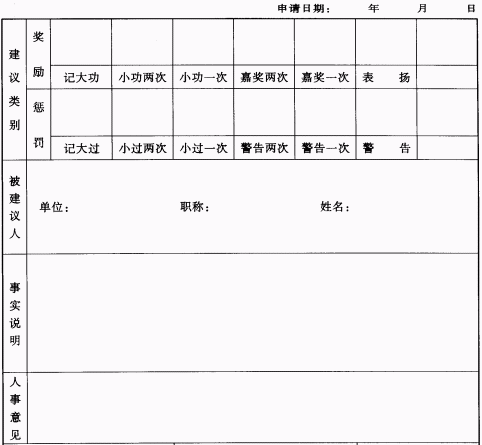 申请日期：　　年　　月　　日

| 建议类别 | 奖励 | | | | | | | |
|---|---|---|---|---|---|---|---|---|
| | | 记大功 | 小功两次 | 小功一次 | 嘉奖两次 | 嘉奖一次 | 表　扬 | |
| | 惩罚 | | | | | | | |
| | | 记大过 | 小过两次 | 小过一次 | 警告两次 | 警告一次 | 警　告 | |
| 被建议人 | 单位：　　职称：　　姓名： | | | | | | | |
| 事实说明 | | | | | | | | |
| 人事意见 | | | | | | | | |